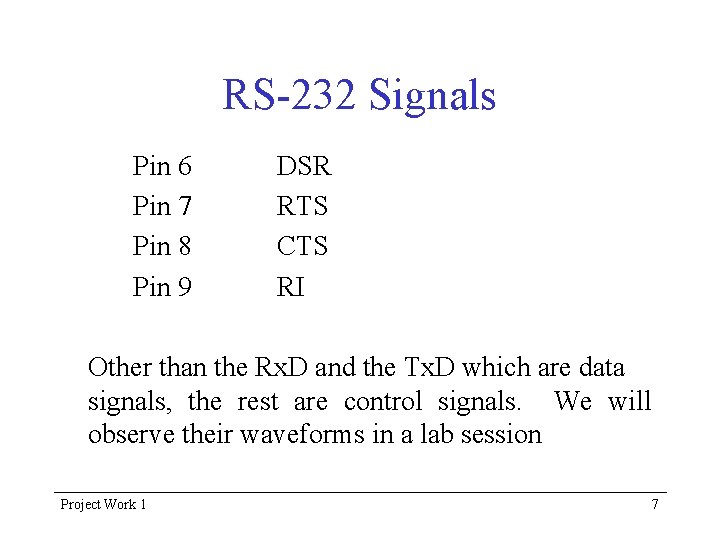 RS-232 Signals

Pin 6 DSR
Pin 7 RTS
Pin 8 CTS
Pin 9 RI

Other than the RxD and the TxD which are data signals, the rest are control signals. We will observe their waveforms in a lab session

Project Work 1
7